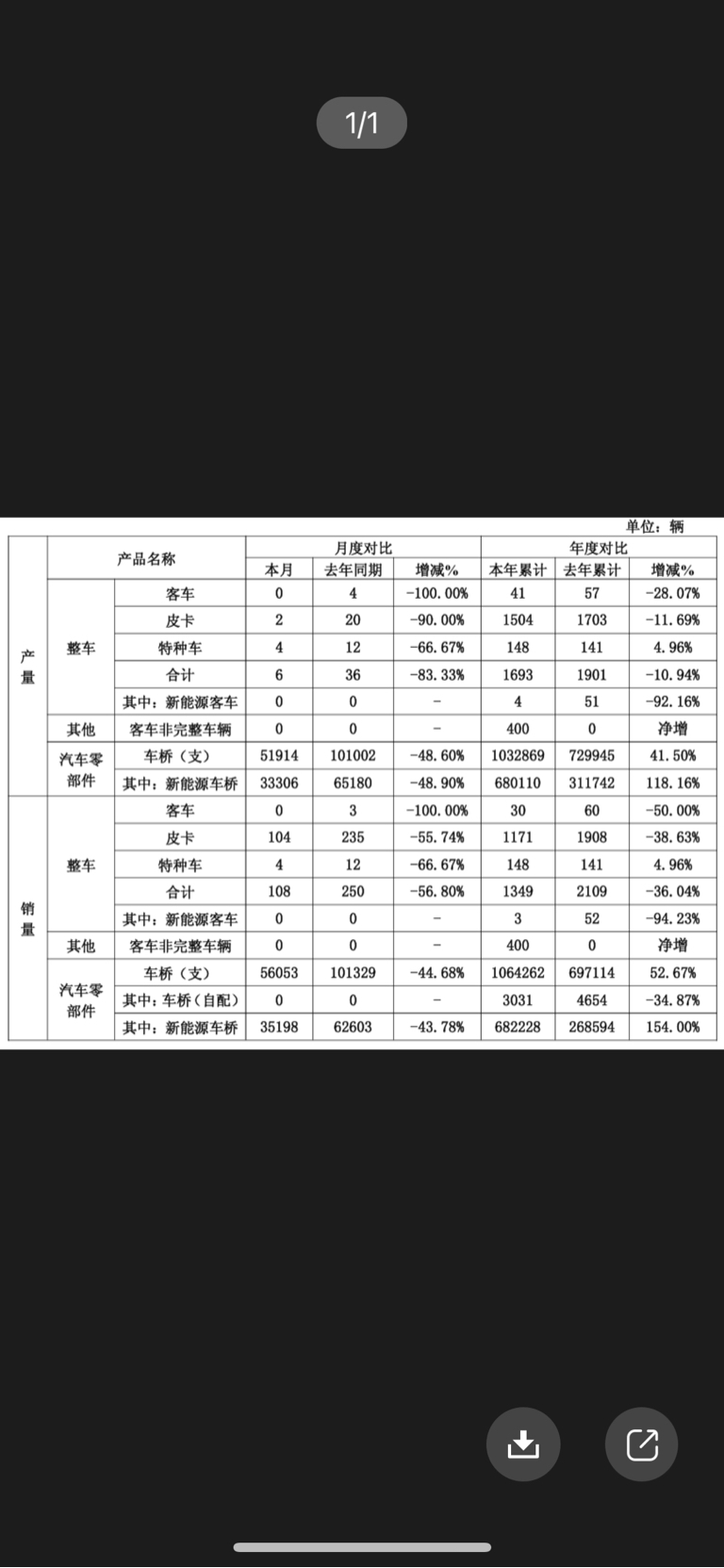 1/1

单位：辆

| | 产品名称 | | 月度对比 | | | 年度对比 | | |
|---|---|---|---|---|---|---|---|---|
| | | | 本月 | 去年同期 | 增减% | 本年累计 | 去年累计 | 增减% |
| 产量 | 整车 | 客车 | 0 | 4 | -100.00% | 41 | 57 | -28.07% |
| | | 皮卡 | 2 | 20 | -90.00% | 1504 | 1703 | -11.69% |
| | | 特种车 | 4 | 12 | -66.67% | 148 | 141 | 4.96% |
| | | 合计 | 6 | 36 | -83.33% | 1693 | 1901 | -10.94% |
| | | 其中：新能源客车 | 0 | 0 | - | 4 | 51 | -92.16% |
| | 其他 | 客车非完整车辆 | 0 | 0 | - | 400 | 0 | 净增 |
| | 汽车零部件 | 车桥（支） | 51914 | 101002 | -48.60% | 1032869 | 729945 | 41.50% |
| | | 其中：新能源车桥 | 33306 | 65180 | -48.90% | 680110 | 311742 | 118.16% |
| 销量 | 整车 | 客车 | 0 | 3 | -100.00% | 30 | 60 | -50.00% |
| | | 皮卡 | 104 | 235 | -55.74% | 1171 | 1908 | -38.63% |
| | | 特种车 | 4 | 12 | -66.67% | 148 | 141 | 4.96% |
| | | 合计 | 108 | 250 | -56.80% | 1349 | 2109 | -36.04% |
| | | 其中：新能源客车 | 0 | 0 | - | 3 | 52 | -94.23% |
| | 其他 | 客车非完整车辆 | 0 | 0 | - | 400 | 0 | 净增 |
| | 汽车零部件 | 车桥（支） | 56053 | 101329 | -44.68% | 1064262 | 697114 | 52.67% |
| | | 其中：车桥（自配） | 0 | 0 | - | 3031 | 4654 | -34.87% |
| | | 其中：新能源车桥 | 35198 | 62603 | -43.78% | 682228 | 268594 | 154.00% |